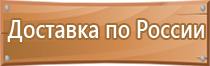 Доставка по России